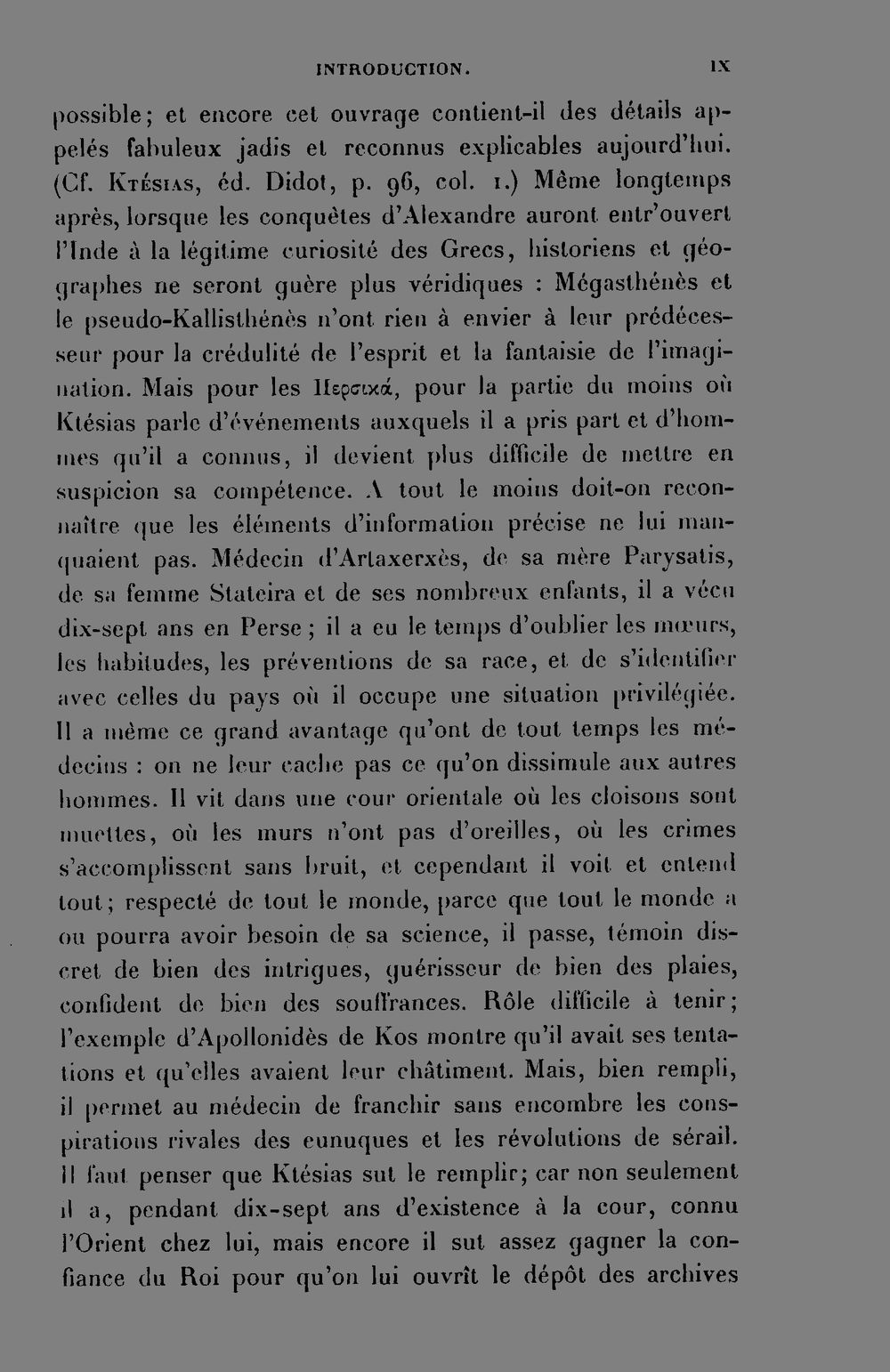 INTRODUCTION. IX

possible; et encore cet ouvrage contient-il des détails appelés fabuleux jadis et reconnus explicables aujourd'hui. (Cf. Ktésias, éd. Didot, p. 96, col. 1.) Même longtemps après, lorsque les conquêtes d'Alexandre auront entr'ouvert l'Inde à la légitime curiosité des Grecs, historiens et géographes ne seront guère plus véridiques : Mégasthénès et le pseudo-Kallisthénès n'ont rien à envier à leur prédécesseur pour la crédulité de l'esprit et la fantaisie de l'imagination. Mais pour les Περσικά, pour la partie du moins où Ktésias parle d'événements auxquels il a pris part et d'hommes qu'il a connus, il devient plus difficile de mettre en suspicion sa compétence. A tout le moins doit-on reconnaître que les éléments d'information précise ne lui manquaient pas. Médecin d'Artaxerxès, de sa mère Parysatis, de sa femme Stateira et de ses nombreux enfants, il a vécu dix-sept ans en Perse; il a eu le temps d'oublier les mœurs, les habitudes, les préventions de sa race, et de s'identifier avec celles du pays où il occupe une situation privilégiée. Il a même ce grand avantage qu'ont de tout temps les médecins : on ne leur cache pas ce qu'on dissimule aux autres hommes. Il vit dans une cour orientale où les cloisons sont muettes, où les murs n'ont pas d'oreilles, où les crimes s'accomplissent sans bruit, et cependant il voit et entend tout; respecté de tout le monde, parce que tout le monde a ou pourra avoir besoin de sa science, il passe, témoin discret de bien des intrigues, guérisseur de bien des plaies, confident de bien des souffrances. Rôle difficile à tenir; l'exemple d'Apollonidès de Kos montre qu'il avait ses tentations et qu'elles avaient leur châtiment. Mais, bien rempli, il permet au médecin de franchir sans encombre les conspirations rivales des eunuques et les révolutions de sérail. Il faut penser que Ktésias sut le remplir; car non seulement il a, pendant dix-sept ans d'existence à la cour, connu l'Orient chez lui, mais encore il sut assez gagner la confiance du Roi pour qu'on lui ouvrît le dépôt des archives